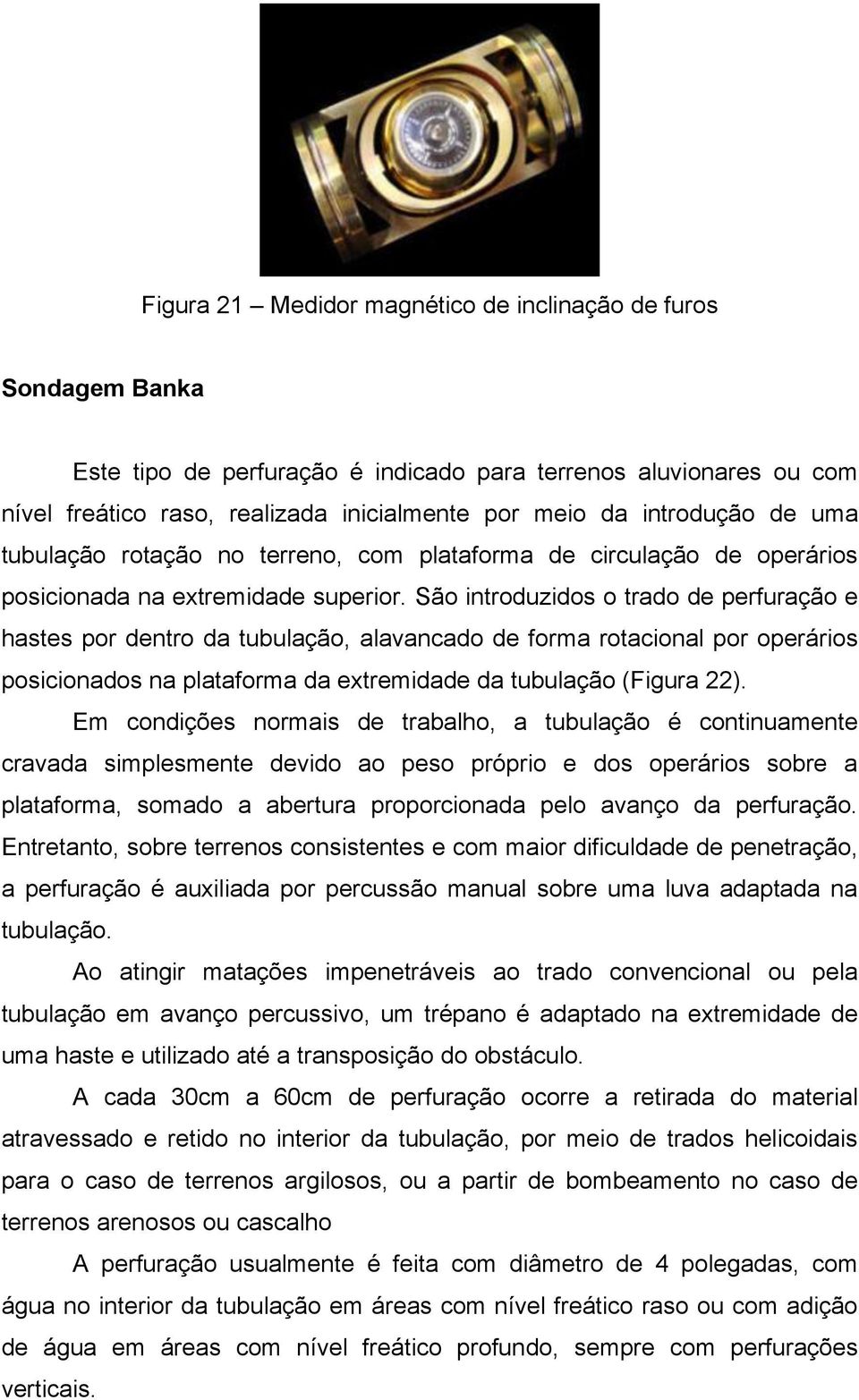 Figura 21 – Medidor magnético de inclinação de furos

Sondagem Banka

Este tipo de perfuração é indicado para terrenos aluvionares ou com nível freático raso, realizada inicialmente por meio da introdução de uma tubulação rotação no terreno, com plataforma de circulação de operários posicionada na extremidade superior. São introduzidos o trado de perfuração e hastes por dentro da tubulação, alavancado de forma rotacional por operários posicionados na plataforma da extremidade da tubulação (Figura 22).

Em condições normais de trabalho, a tubulação é continuamente cravada simplesmente devido ao peso próprio e dos operários sobre a plataforma, somado a abertura proporcionada pelo avanço da perfuração. Entretanto, sobre terrenos consistentes e com maior dificuldade de penetração, a perfuração é auxiliada por percussão manual sobre uma luva adaptada na tubulação.

Ao atingir matações impenetráveis ao trado convencional ou pela tubulação em avanço percussivo, um trépano é adaptado na extremidade de uma haste e utilizado até a transposição do obstáculo.

A cada 30cm a 60cm de perfuração ocorre a retirada do material atravessado e retido no interior da tubulação, por meio de trados helicoidais para o caso de terrenos argilosos, ou a partir de bombeamento no caso de terrenos arenosos ou cascalho

A perfuração usualmente é feita com diâmetro de 4 polegadas, com água no interior da tubulação em áreas com nível freático raso ou com adição de água em áreas com nível freático profundo, sempre com perfurações verticais.